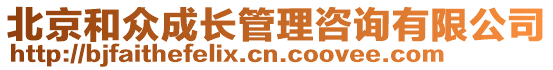 北京和众成长管理咨询有限公司
http://bjfaithefelix.cn.coovee.com